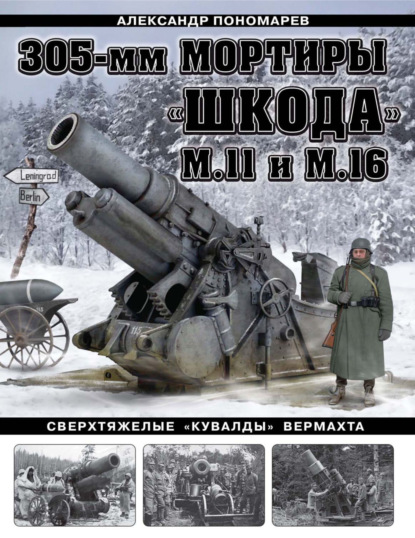 АЛЕКСАНДР ПОНОМАРЕВ

305-мм МОРТИРЫ «ШКОДА» М.11 и М.16

Leningrad
Berlin

СВЕРХТЯЖЕЛЫЕ «КУВАЛДЫ» ВЕРМАХТА